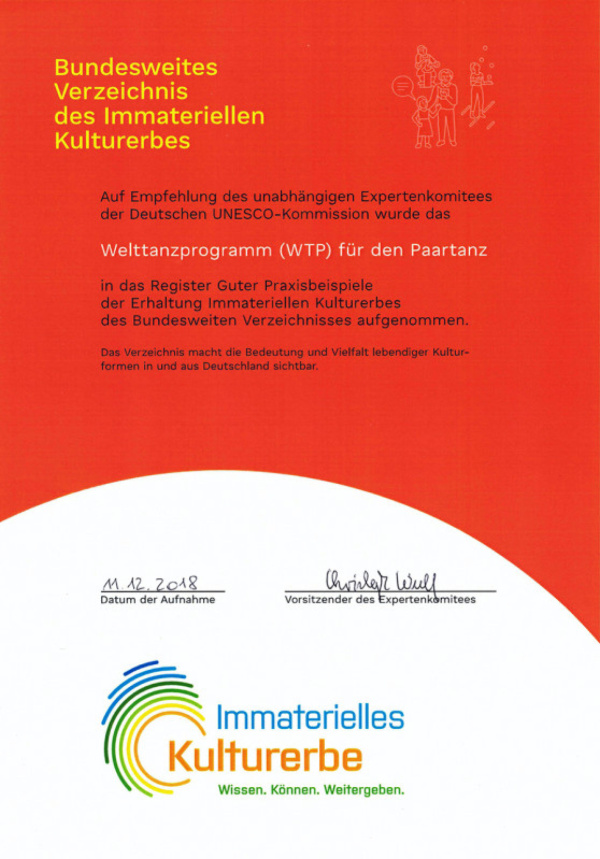 Bundesweites Verzeichnis des Immateriellen Kulturerbes

Auf Empfehlung des unabhängigen Expertenkomitees der Deutschen UNESCO-Kommission wurde das

Welttanzprogramm (WTP) für den Paartanz

in das Register Guter Praxisbeispiele der Erhaltung Immateriellen Kulturerbes des Bundesweiten Verzeichnisses aufgenommen.

Das Verzeichnis macht die Bedeutung und Vielfalt lebendiger Kulturformen in und aus Deutschland sichtbar.

11.12.2018
Datum der Aufnahme

Christoph Wulf
Vorsitzender des Expertenkomitees

Immaterielles Kulturerbe
Wissen. Können. Weitergeben.